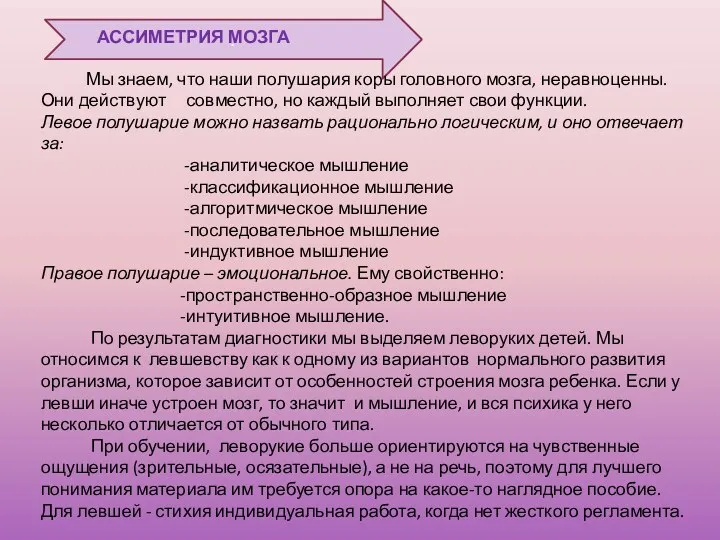 АССИМЕТРИЯ МОЗГА

Мы знаем, что наши полушария коры головного мозга, неравноценны. Они действуют совместно, но каждый выполняет свои функции.
Левое полушарие можно назвать рационально логическим, и оно отвечает за:

-аналитическое мышление
-классификационное мышление
-алгоритмическое мышление
-последовательное мышление
-индуктивное мышление

Правое полушарие – эмоциональное. Ему свойственно:

-пространственно-образное мышление
-интуитивное мышление.

По результатам диагностики мы выделяем леворуких детей. Мы относимся к левшевству как к одному из вариантов нормального развития организма, которое зависит от особенностей строения мозга ребенка. Если у левши иначе устроен мозг, то значит и мышление, и вся психика у него несколько отличается от обычного типа.

При обучении, леворукие больше ориентируются на чувственные ощущения (зрительные, осязательные), а не на речь, поэтому для лучшего понимания материала им требуется опора на какое-то наглядное пособие. Для левшей - стихия индивидуальная работа, когда нет жесткого регламента.